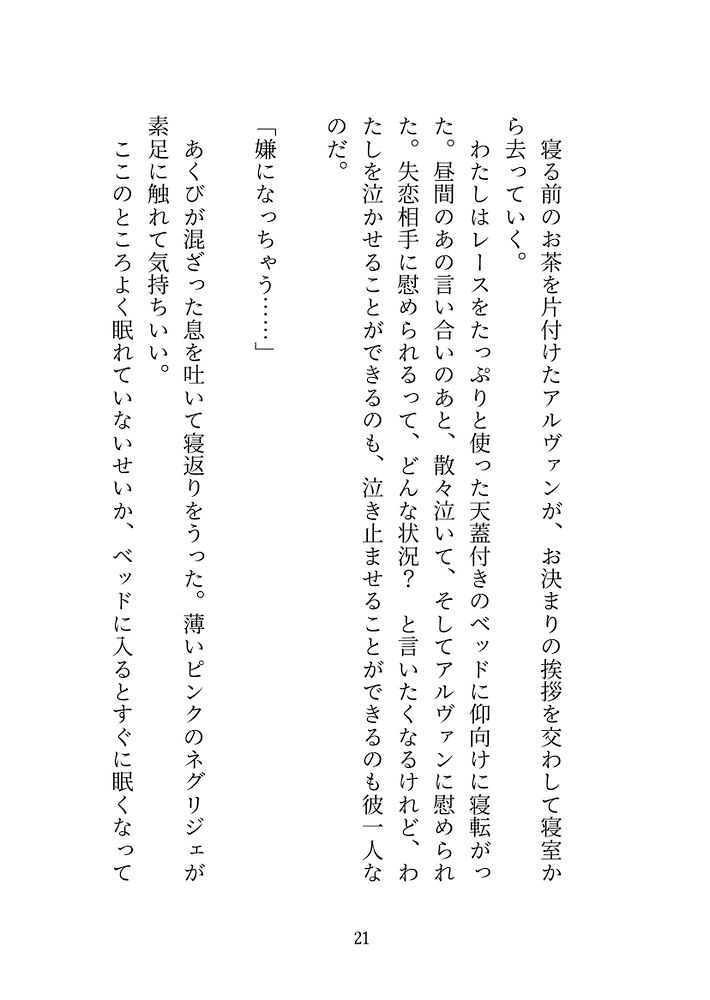 寝る前のお茶を片付けたアルヴァンが、お決まりの挨拶を交わして寝室から去っていく。
わたしはレースをたっぷりと使った天蓋付きのベッドに仰向けに寝転がった。昼間のあの言い合いのあと、散々泣いて、そしてアルヴァンに慰められた。失恋相手に慰められるって、どんな状況？ と言いたくなるけれど、わたしを泣かせることができるのも、泣き止ませることができるのも彼一人なのだ。

「嫌になっちゃう……」

あくびが混ざった息を吐いて寝返りをうった。薄いピンクのネグリジェが素足に触れて気持ちいい。
ここのところよく眠れていないせいか、ベッドに入るとすぐに眠くなって

21